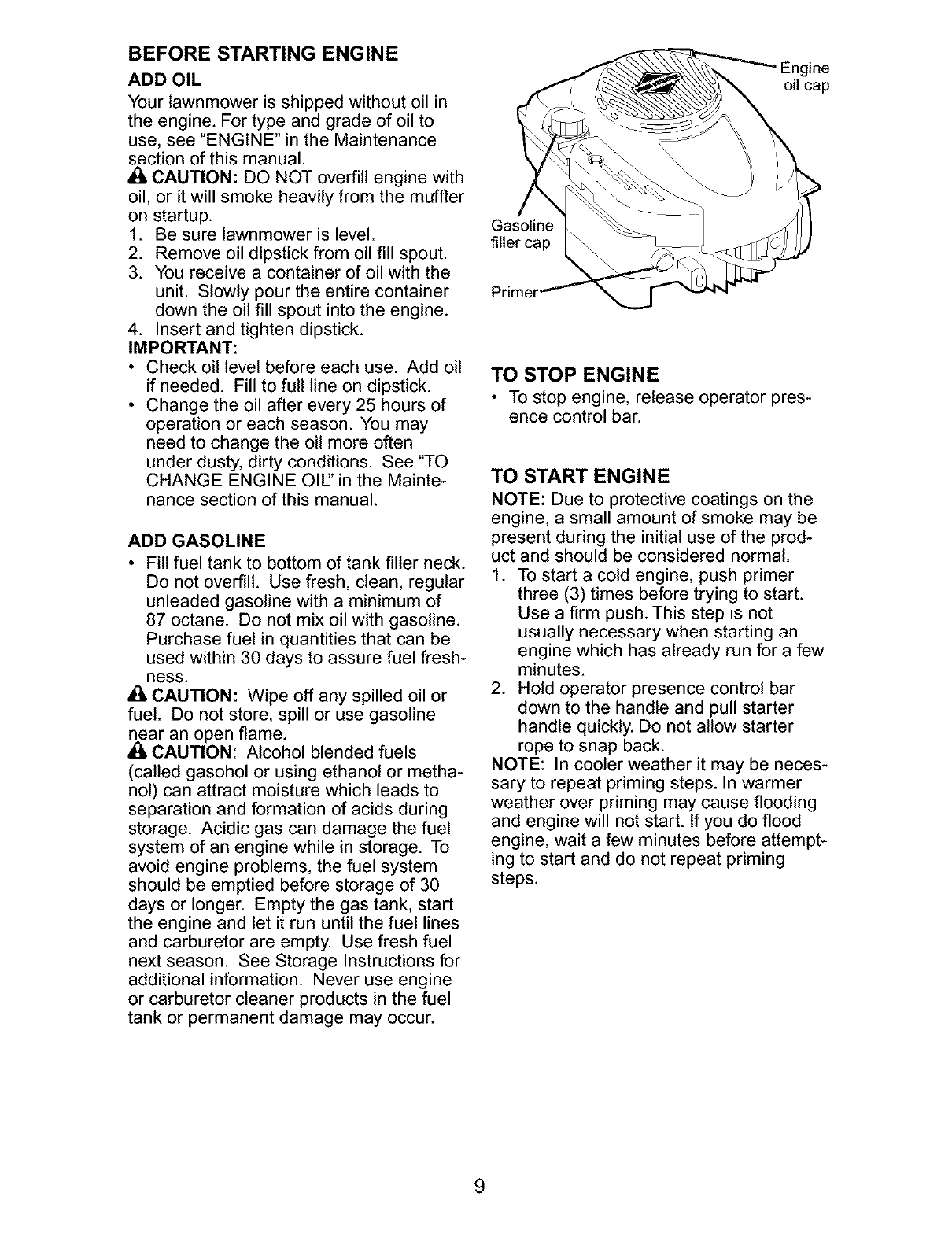 BEFORE STARTING ENGINE

ADD OIL

Your lawnmower is shipped without oil in the engine. For type and grade of oil to use, see "ENGINE" in the Maintenance section of this manual.

CAUTION: DO NOT overfill engine with oil, or it will smoke heavily from the muffler on startup.

1. Be sure lawnmower is level.
2. Remove oil dipstick from oil fill spout.
3. You receive a container of oil with the unit. Slowly pour the entire container down the oil fill spout into the engine.
4. Insert and tighten dipstick.

IMPORTANT:
• Check oil level before each use. Add oil if needed. Fill to full line on dipstick.
• Change the oil after every 25 hours of operation or each season. You may need to change the oil more often under dusty, dirty conditions. See "TO CHANGE ENGINE OIL" in the Maintenance section of this manual.

ADD GASOLINE
• Fill fuel tank to bottom of tank filler neck. Do not overfill. Use fresh, clean, regular unleaded gasoline with a minimum of 87 octane. Do not mix oil with gasoline. Purchase fuel in quantities that can be used within 30 days to assure fuel freshness.

CAUTION: Wipe off any spilled oil or fuel. Do not store, spill or use gasoline near an open flame.

CAUTION: Alcohol blended fuels (called gasohol or using ethanol or methanol) can attract moisture which leads to separation and formation of acids during storage. Acidic gas can damage the fuel system of an engine while in storage. To avoid engine problems, the fuel system should be emptied before storage of 30 days or longer. Empty the gas tank, start the engine and let it run until the fuel lines and carburetor are empty. Use fresh fuel next season. See Storage Instructions for additional information. Never use engine or carburetor cleaner products in the fuel tank or permanent damage may occur.

Engine oil cap

Gasoline filler cap

Primer

TO STOP ENGINE
• To stop engine, release operator presence control bar.

TO START ENGINE

NOTE: Due to protective coatings on the engine, a small amount of smoke may be present during the initial use of the product and should be considered normal.

1. To start a cold engine, push primer three (3) times before trying to start. Use a firm push. This step is not usually necessary when starting an engine which has already run for a few minutes.
2. Hold operator presence control bar down to the handle and pull starter handle quickly. Do not allow starter rope to snap back.

NOTE: In cooler weather it may be necessary to repeat priming steps. In warmer weather over priming may cause flooding and engine will not start. If you do flood engine, wait a few minutes before attempting to start and do not repeat priming steps.

9